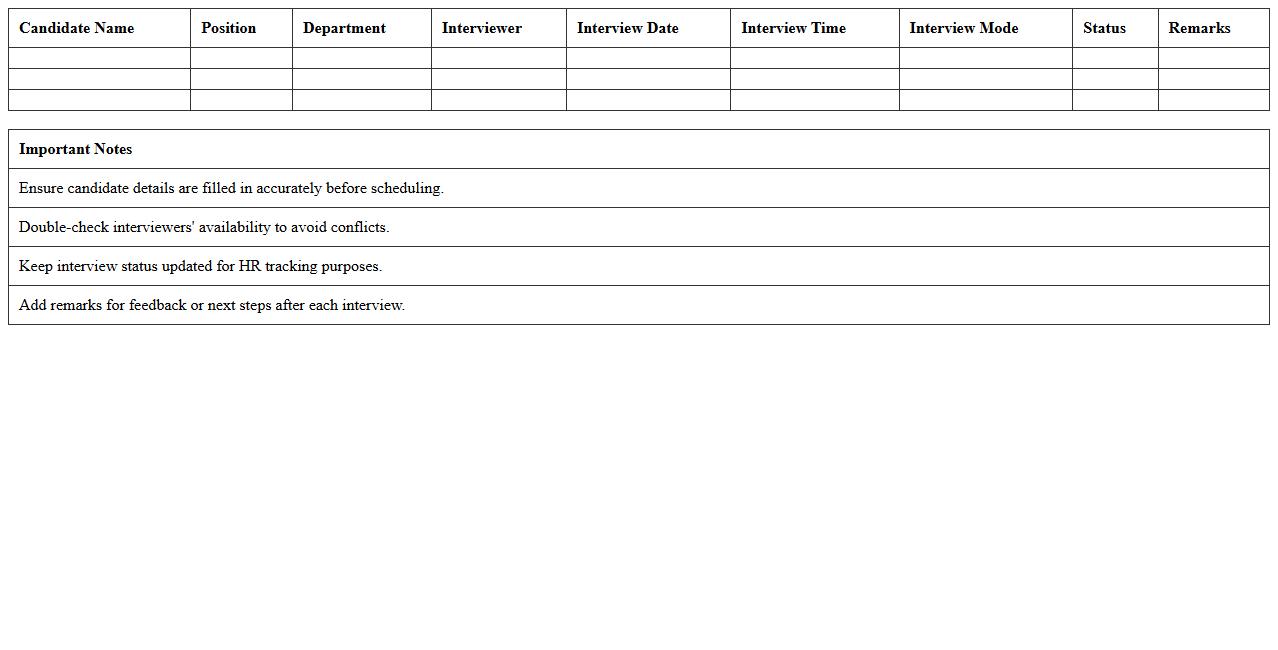 | Candidate Name | Position | Department | Interviewer | Interview Date | Interview Time | Interview Mode | Status | Remarks |
|---|---|---|---|---|---|---|---|---|
| | | | | | | | | |
| | | | | | | | | |
| | | | | | | | | |

| Important Notes |
|---|
| Ensure candidate details are filled in accurately before scheduling. |
| Double-check interviewers' availability to avoid conflicts. |
| Keep interview status updated for HR tracking purposes. |
| Add remarks for feedback or next steps after each interview. |